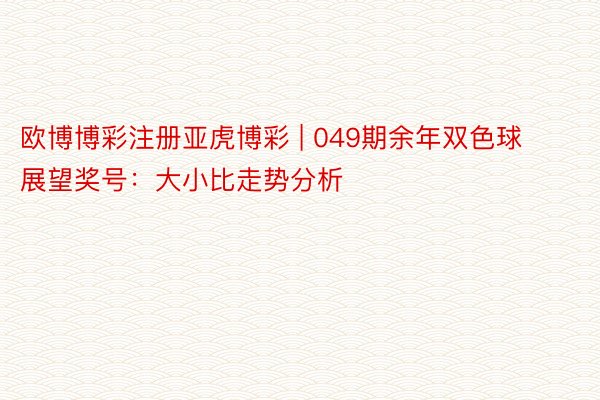 欧博博彩注册亚虎博彩 | 049期余年双色球展望奖号：大小比走势分析